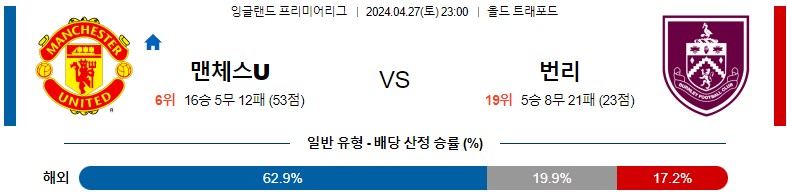 잉글랜드 프리미어리그 | 2024.04.27(토) 23:00 | 올드 트래포드

MANCHESTER UNITED

맨체스U

6위 16승 5무 12패 (53점)

VS

번리

19위 5승 8무 21패 (23점)

BURNLEY FOOTBALL CLUB

일반 유형 - 배당 산정 승률 (%)

해외 62.9% 19.9% 17.2%